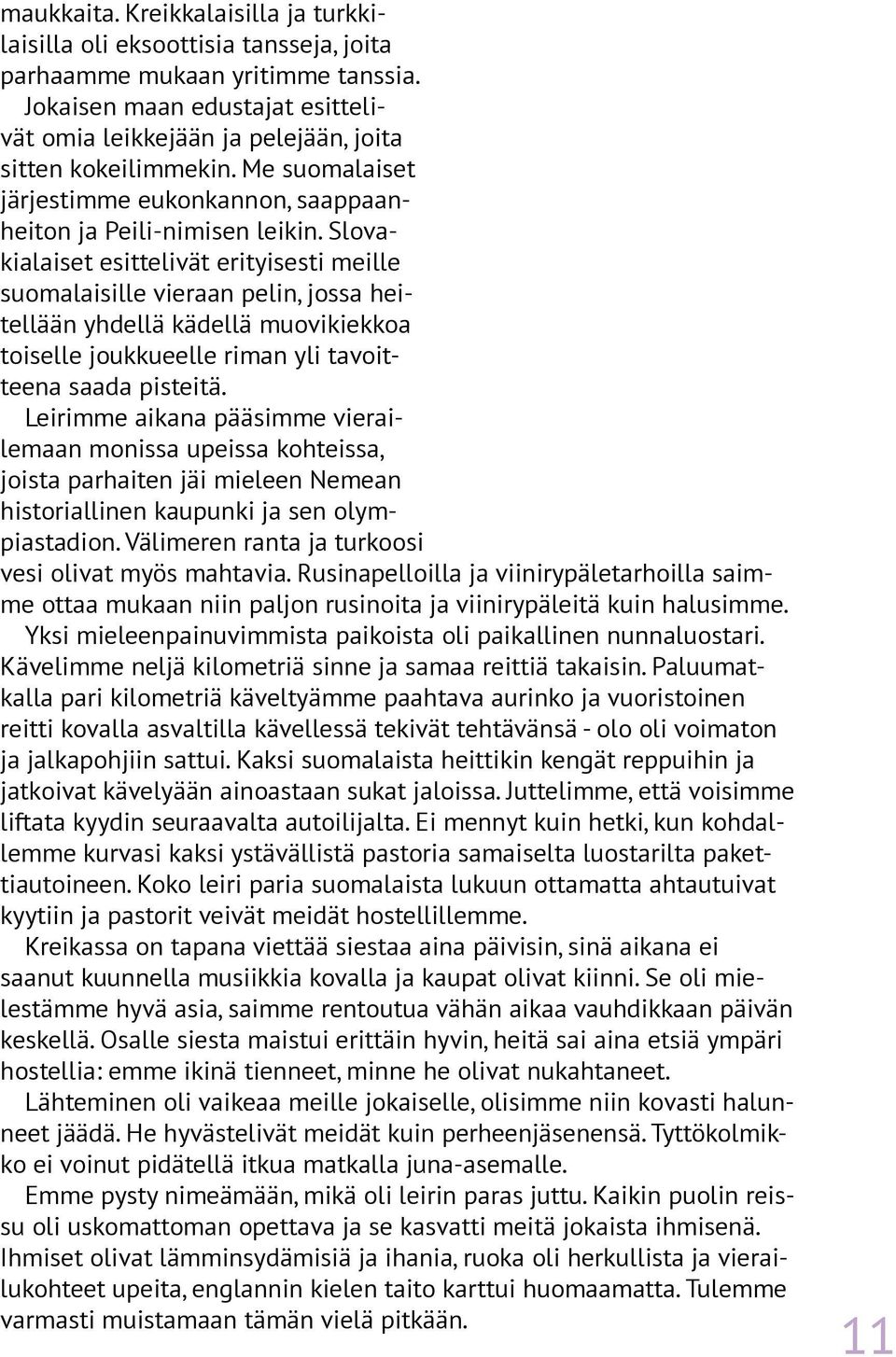 maukkaita. Kreikkalaisilla ja turkkilaisilla oli eksoottisia tansseja, joita parhaamme mukaan yritimme tanssia.

Jokaisen maan edustajat esittelivät omia leikkejään ja pelejään, joita sitten kokeilimmekin. Me suomalaiset järjestimme eukonkannon, saappaanheiton ja Peili-nimisen leikin. Slovakialaiset esittelivät erityisesti meille suomalaisille vieraan pelin, jossa heitellään yhdellä kädellä muovikiekkoa toiselle joukkueelle riman yli tavoitteena saada pisteitä.

Leirimme aikana pääsimme vierailemaan monissa upeissa kohteissa, joista parhaiten jäi mieleen Nemean historiallinen kaupunki ja sen olympiastadion. Välimeren ranta ja turkoosi vesi olivat myös mahtavia. Rusinapelloilla ja viinirypäletarhoilla saimme ottaa mukaan niin paljon rusinoita ja viinirypäleitä kuin halusimme.

Yksi mieleenpainuvimmista paikoista oli paikallinen nunnaluostari. Kävelimme neljä kilometriä sinne ja samaa reittiä takaisin. Paluumatkalla pari kilometriä käveltyämme paahtava aurinko ja vuoristoinen reitti kovalla asvaltilla kävellessä tekivät tehtävänsä - olo oli voimaton ja jalkapohjiin sattui. Kaksi suomalaista heittikin kengät reppuihin ja jatkoivat kävelyään ainoastaan sukat jaloissa. Juttelimme, että voisimme liftata kyydin seuraavalta autoilijalta. Ei mennyt kuin hetki, kun kohdallemme kurvasi kaksi ystävällistä pastoria samaiselta luostarilta pakettiautoineen. Koko leiri paria suomalaista lukuun ottamatta ahtautuivat kyytiin ja pastorit veivät meidät hostellillemme.

Kreikassa on tapana viettää siestaa aina päivisin, sinä aikana ei saanut kuunnella musiikkia kovalla ja kaupat olivat kiinni. Se oli mielestämme hyvä asia, saimme rentoutua vähän aikaa vauhdikkaan päivän keskellä. Osalle siesta maistui erittäin hyvin, heitä sai aina etsiä ympäri hostellia: emme ikinä tienneet, minne he olivat nukahtaneet.

Lähteminen oli vaikeaa meille jokaiselle, olisimme niin kovasti halunneet jäädä. He hyvästelivät meidät kuin perheenjäsenensä. Tyttökolmikko ei voinut pidätellä itkua matkalla juna-asemalle.

Emme pysty nimeämään, mikä oli leirin paras juttu. Kaikin puolin reissu oli uskomattoman opettava ja se kasvatti meitä jokaista ihmisenä. Ihmiset olivat lämminsydämisiä ja ihania, ruoka oli herkullista ja vierailukohteet upeita, englannin kielen taito karttui huomaamatta. Tulemme varmasti muistamaan tämän vielä pitkään.

11